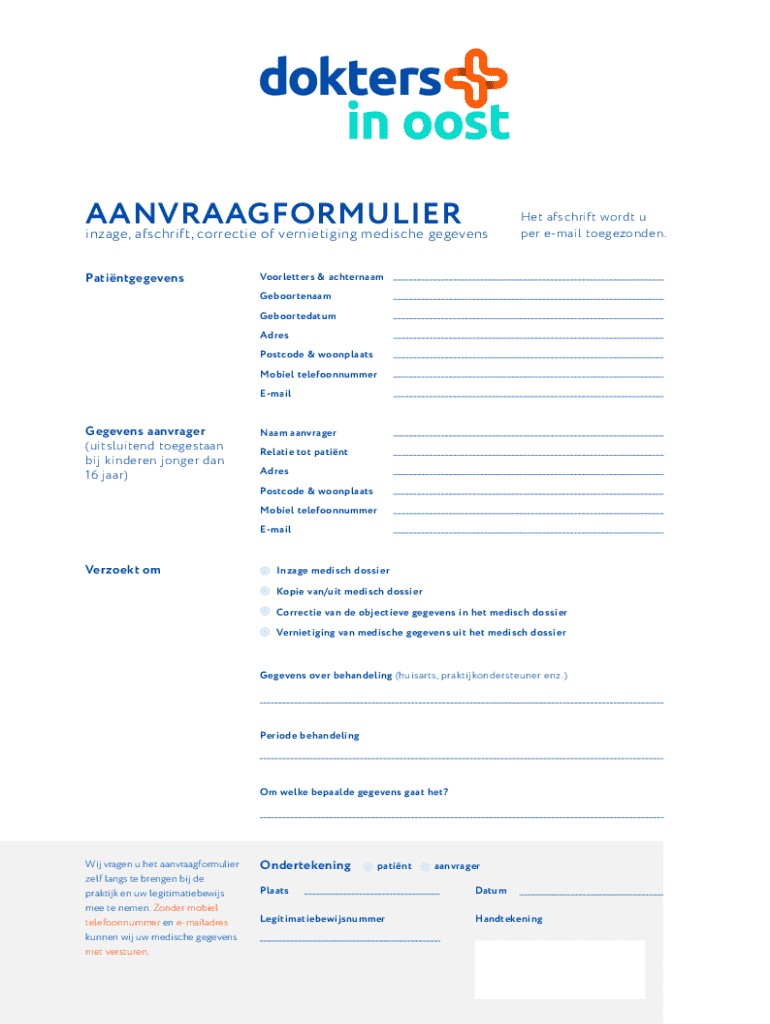 dokters in oost

AANVRAAGFORMULIER
inzage, afschrift, correctie of vernietiging medische gegevens

Het afschrift wordt u per e-mail toegezonden.

Patiëntgegevens

Voorletters & achternaam
Geboortenaam
Geboortedatum
Adres
Postcode & woonplaats
Mobiel telefoonnummer
E-mail

Gegevens aanvrager (uitsluitend toegestaan bij kinderen jonger dan 16 jaar)

Naam aanvrager
Relatie tot patiënt
Adres
Postcode & woonplaats
Mobiel telefoonnummer
E-mail

Verzoekt om

Inzage medisch dossier
Kopie van/uit medisch dossier
Correctie van de objectieve gegevens in het medisch dossier
Vernietiging van medische gegevens uit het medisch dossier

Gegevens over behandeling (huisarts, praktijkondersteuner enz.)

Periode behandeling

Om welke bepaalde gegevens gaat het?

Wij vragen u het aanvraagformulier zelf langs te brengen bij de praktijk en uw legitimatiebewijs mee te nemen. Zonder mobiel telefoonnummer en e-mailadres kunnen wij uw medische gegevens niet versturen.

Ondertekening patiënt aanvrager

Plaats
Datum
Legitimatiebewijsnummer
Handtekening